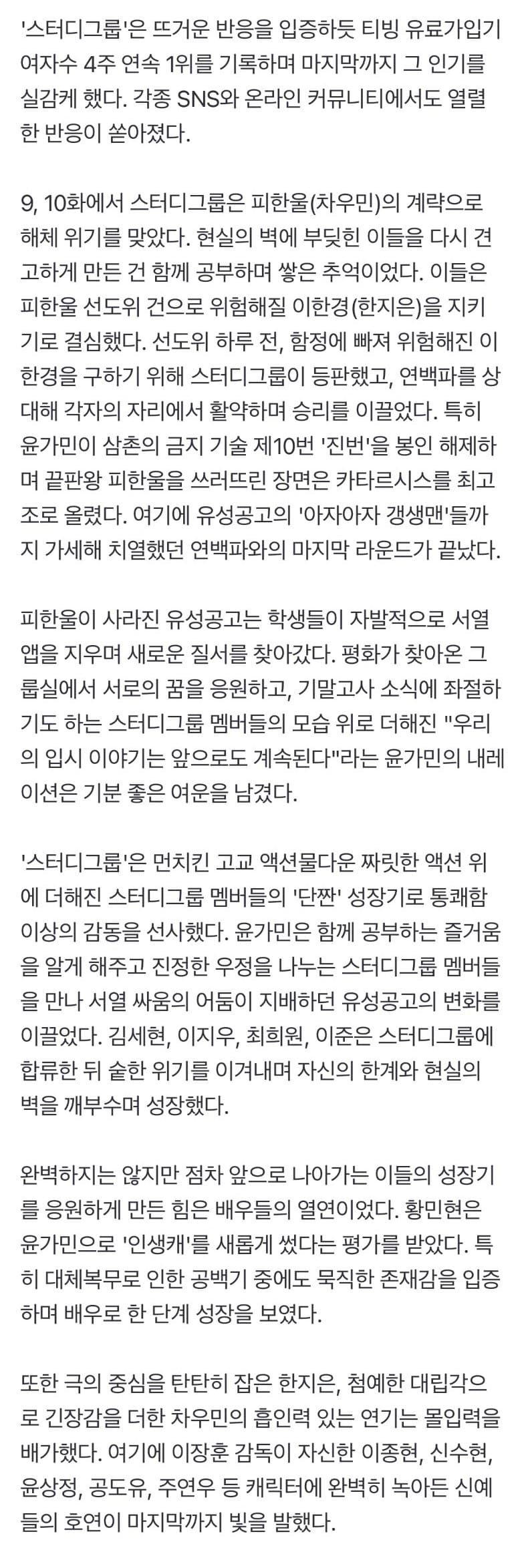 '스터디그룹'은 뜨거운 반응을 입증하듯 티빙 유료가입기여자수 4주 연속 1위를 기록하며 마지막까지 그 인기를 실감케 했다. 각종 SNS와 온라인 커뮤니티에서도 열렬한 반응이 쏟아졌다.

9, 10화에서 스터디그룹은 피한울(차우민)의 계략으로 해체 위기를 맞았다. 현실의 벽에 부딪힌 이들을 다시 견고하게 만든 건 함께 공부하며 쌓은 추억이었다. 이들은 피한울 선도위 건으로 위험해질 이한경(한지은)을 지키기로 결심했다. 선도위 하루 전, 함정에 빠져 위험해진 이한경을 구하기 위해 스터디그룹이 등판했고, 연백파를 상대해 각자의 자리에서 활약하며 승리를 이끌었다. 특히 윤가민이 삼촌의 금지 기술 제10번 '진번'을 봉인 해제하며 끝판왕 피한울을 쓰러뜨린 장면은 카타르시스를 최고조로 올렸다. 여기에 유성공고의 '아자아자 갱생맨'들까지 가세해 치열했던 연백파와의 마지막 라운드가 끝났다.

피한울이 사라진 유성공고는 학생들이 자발적으로 서열 앱을 지우며 새로운 질서를 찾아갔다. 평화가 찾아온 그룹실에서 서로의 꿈을 응원하고, 기말고사 소식에 좌절하기도 하는 스터디그룹 멤버들의 모습 위로 더해진 "우리의 입시 이야기는 앞으로도 계속된다"라는 윤가민의 내레이션은 기분 좋은 여운을 남겼다.

'스터디그룹'은 먼치킨 고교 액션물다운 짜릿한 액션 위에 더해진 스터디그룹 멤버들의 '단짠' 성장기로 통쾌함 이상의 감동을 선사했다. 윤가민은 함께 공부하는 즐거움을 알게 해주고 진정한 우정을 나누는 스터디그룹 멤버들을 만나 서열 싸움의 어둠이 지배하던 유성공고의 변화를 이끌었다. 김세현, 이지우, 최희원, 이준은 스터디그룹에 합류한 뒤 숱한 위기를 이겨내며 자신의 한계와 현실의 벽을 깨부수며 성장했다.

완벽하지는 않지만 점차 앞으로 나아가는 이들의 성장기를 응원하게 만든 힘은 배우들의 열연이었다. 황민현은 윤가민으로 '인생캐'를 새롭게 썼다는 평가를 받았다. 특히 대체복무로 인한 공백기 중에도 묵직한 존재감을 입증하며 배우로 한 단계 성장을 보였다.

또한 극의 중심을 탄탄히 잡은 한지은, 첨예한 대립각으로 긴장감을 더한 차우민의 흡인력 있는 연기는 몰입력을 배가했다. 여기에 이장훈 감독이 자신한 이종현, 신수현, 윤상정, 공도유, 주연우 등 캐릭터에 완벽히 녹아든 신예들의 호연이 마지막까지 빛을 발했다.